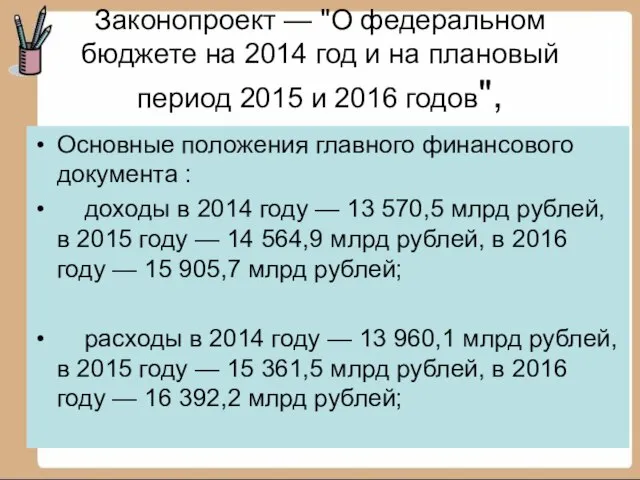 Законопроект — "О федеральном бюджете на 2014 год и на плановый период 2015 и 2016 годов",

• Основные положения главного финансового документа :

• доходы в 2014 году — 13 570,5 млрд рублей, в 2015 году — 14 564,9 млрд рублей, в 2016 году — 15 905,7 млрд рублей;

• расходы в 2014 году — 13 960,1 млрд рублей, в 2015 году — 15 361,5 млрд рублей, в 2016 году — 16 392,2 млрд рублей;